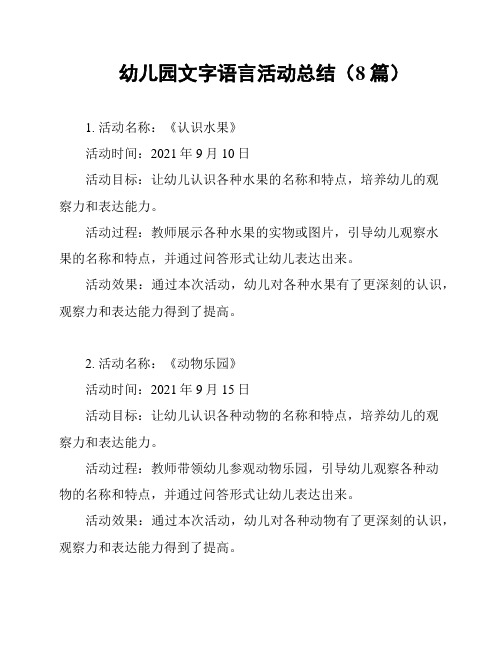 幼儿园文字语言活动总结（8 篇）

1. 活动名称：《认识水果》

活动时间：2021 年 9 月 10 日

活动目标：让幼儿认识各种水果的名称和特点，培养幼儿的观察力和表达能力。

活动过程：教师展示各种水果的实物或图片，引导幼儿观察水果的名称和特点，并通过问答形式让幼儿表达出来。

活动效果：通过本次活动，幼儿对各种水果有了更深刻的认识，观察力和表达能力得到了提高。

2. 活动名称：《动物乐园》

活动时间：2021 年 9 月 15 日

活动目标：让幼儿认识各种动物的名称和特点，培养幼儿的观察力和表达能力。

活动过程：教师带领幼儿参观动物乐园，引导幼儿观察各种动物的名称和特点，并通过问答形式让幼儿表达出来。

活动效果：通过本次活动，幼儿对各种动物有了更深刻的认识，观察力和表达能力得到了提高。